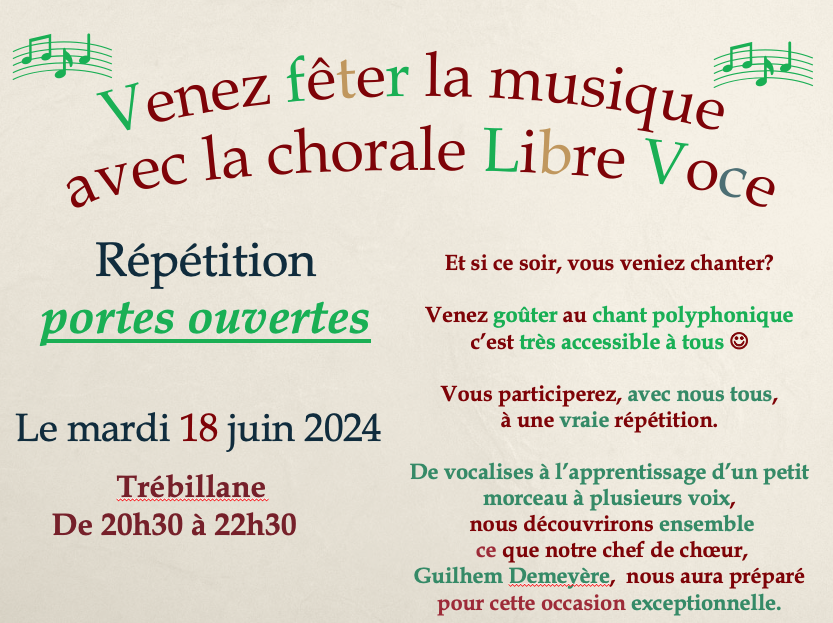 Venez fêter la musique avec la chorale Libre Voce

Répétition
portes ouvertes

Le mardi 18 juin 2024

Trébillane
De 20h30 à 22h30

Et si ce soir, vous veniez chanter?

Venez goûter au chant polyphonique c'est très accessible à tous ☺

Vous participerez, avec nous tous, à une vraie répétition.

De vocalises à l'apprentissage d'un petit morceau à plusieurs voix, nous découvrirons ensemble ce que notre chef de chœur, Guilhem Demeyère, nous aura préparé pour cette occasion exceptionnelle.